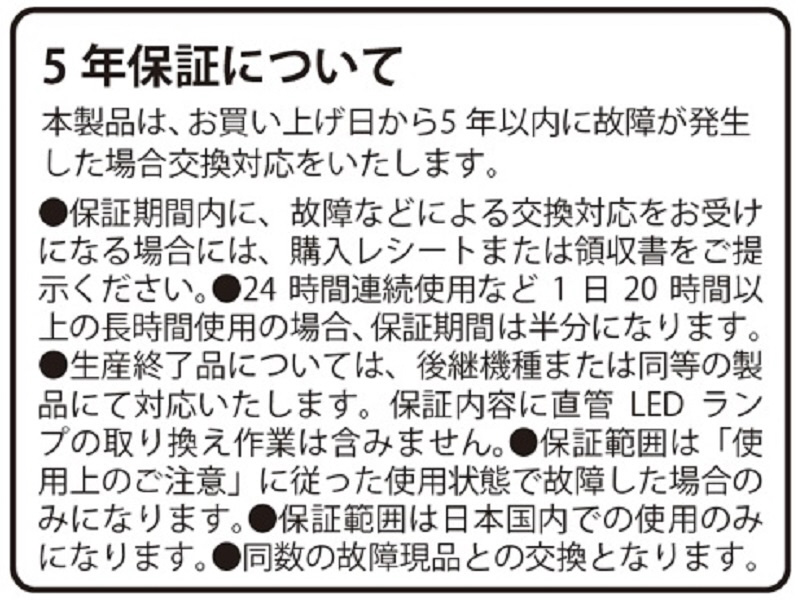 5年保証について

本製品は、お買い上げ日から5年以内に故障が発生した場合交換対応をいたします。

●保証期間内に、故障などによる交換対応をお受けになる場合には、購入レシートまたは領収書をご提示ください。●24時間連続使用など1日20時間以上の長時間使用の場合、保証期間は半分になります。●生産終了品については、後継機種または同等の製品にて対応いたします。保証内容に直管LEDランプの取り換え作業は含みません。●保証範囲は「使用上のご注意」に従った使用状態で故障した場合のみになります。●保証範囲は日本国内での使用のみになります。●同数の故障現品との交換となります。